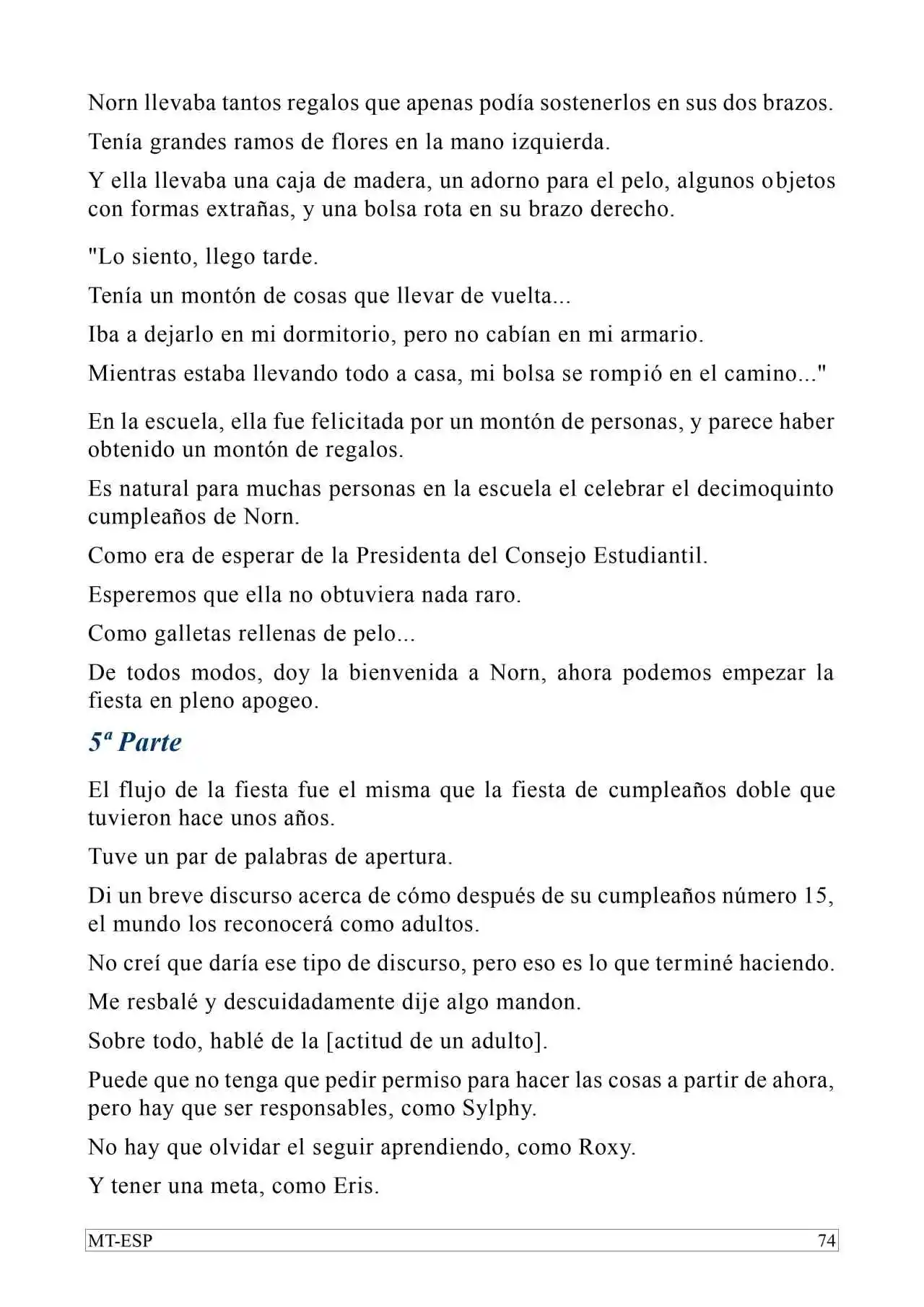 Norn llevaba tantos regalos que apenas podía sostenerlos en sus dos brazos.

Tenía grandes ramos de flores en la mano izquierda.

Y ella llevaba una caja de madera, un adorno para el pelo, algunos objetos con formas extrañas, y una bolsa rota en su brazo derecho.

"Lo siento, llego tarde.

Tenía un montón de cosas que llevar de vuelta...

Iba a dejarlo en mi dormitorio, pero no cabían en mi armario.

Mientras estaba llevando todo a casa, mi bolsa se rompió en el camino..."

En la escuela, ella fue felicitada por un montón de personas, y parece haber obtenido un montón de regalos.

Es natural para muchas personas en la escuela el celebrar el decimoquinto cumpleaños de Norn.

Como era de esperar de la Presidenta del Consejo Estudiantil.

Esperemos que ella no obtuviera nada raro.

Como galletas rellenas de pelo...

De todos modos, doy la bienvenida a Norn, ahora podemos empezar la fiesta en pleno apogeo.

5ª Parte

El flujo de la fiesta fue el misma que la fiesta de cumpleaños doble que tuvieron hace unos años.

Tuve un par de palabras de apertura.

Di un breve discurso acerca de cómo después de su cumpleaños número 15, el mundo los reconocerá como adultos.

No creí que daría ese tipo de discurso, pero eso es lo que terminé haciendo.

Me resbalé y descuidadamente dije algo mandon.

Sobre todo, hablé de la [actitud de un adulto].

Puede que no tenga que pedir permiso para hacer las cosas a partir de ahora, pero hay que ser responsables, como Sylphy.

No hay que olvidar el seguir aprendiendo, como Roxy.

Y tener una meta, como Eris.

MT-ESP 74